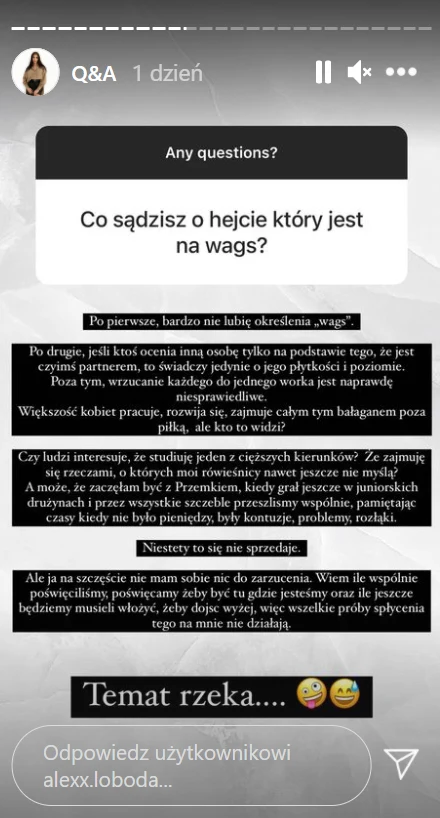 Q&A 1 dzień

Any questions?

Co sądzisz o hejcie który jest na wags?

Po pierwsze, bardzo nie lubię określenia „wags".

Po drugie, jeśli ktoś ocenia inną osobę tylko na podstawie tego, że jest czyimś partnerem, to świadczy jedynie o jego płytkości i poziomie. Poza tym, wrzucanie każdego do jednego worka jest naprawdę niesprawiedliwe.
Większość kobiet pracuje, rozwija się, zajmuje całym tym bałaganem poza piłką, ale kto to widzi?

Czy ludzi interesuje, że studiuję jeden z cięższych kierunków? Że zajmuję się rzeczami, o których moi rówieśnicy nawet jeszcze nie myślą?
A może, że zaczęłam być z Przemkiem, kiedy grał jeszcze w juniorskich drużynach i przez wszystkie szczeble przeszlismy wspólnie, pamiętając czasy kiedy nie było pieniędzy, były kontuzje, problemy, rozłąki.

Niestety to się nie sprzedaje.

Ale ja na szczęście nie mam sobie nic do zarzucenia. Wiem ile wspólnie poświęciliśmy, poświęcamy żeby być tu gdzie jesteśmy oraz ile jeszcze będziemy musieli włożyć, żeby dojsc wyżej, więc wszelkie próby spłycenia tego na mnie nie działają.

Temat rzeka.... 🤪😅

Odpowiedz użytkownikowi alexx.loboda...